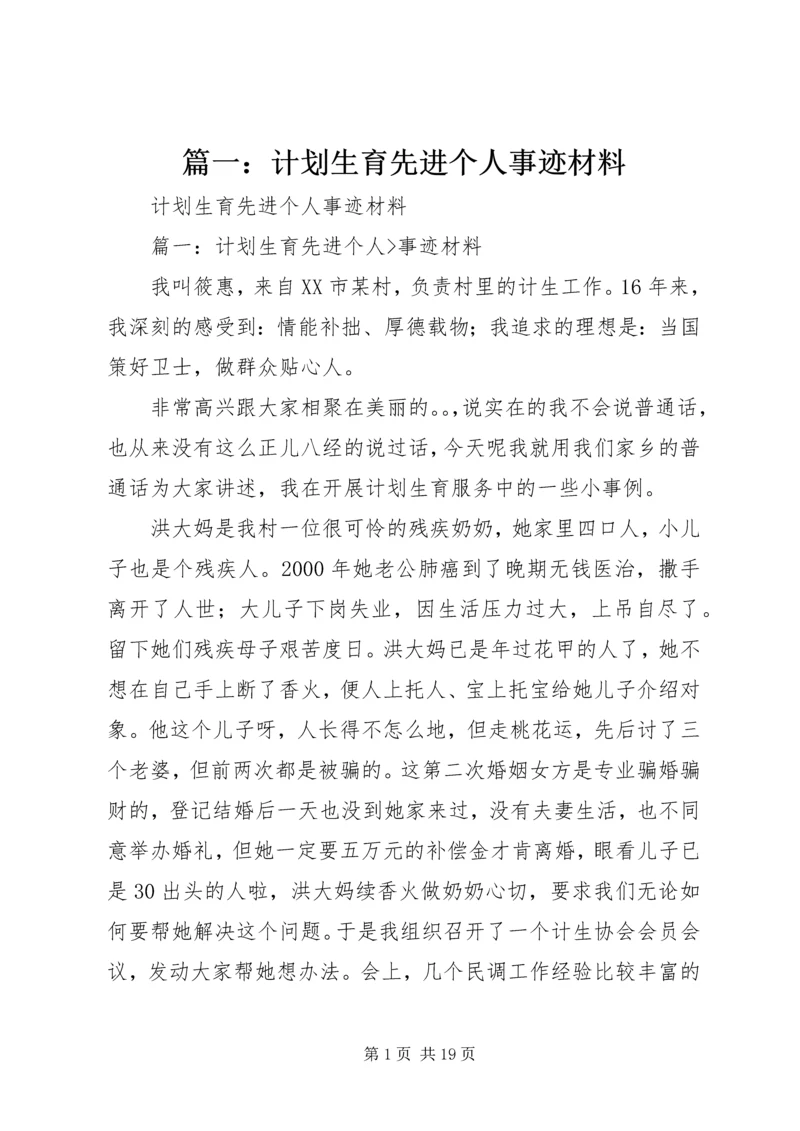 篇一：计划生育先进个人事迹材料

计划生育先进个人事迹材料

篇一：计划生育先进个人>事迹材料

我叫筱惠，来自XX市某村，负责村里的计生工作。16年来，我深刻的感受到：情能补拙、厚德载物；我追求的理想是：当国策好卫士，做群众贴心人。

非常高兴跟大家相聚在美丽的。。，说实在的我不会说普通话，也从来没有这么正儿八经的说过话，今天呢我就用我们家乡的普通话为大家讲述，我在开展计划生育服务中的一些小事例。

洪大妈是我村一位很可怜的残疾奶奶，她家里四口人，小儿子也是个残疾人。2000年她老公肺癌到了晚期无钱医治，撒手离开了人世；大儿子下岗失业，因生活压力过大，上吊自尽了。留下她们残疾母子艰苦度日。洪大妈已是年过花甲的人了，她不想在自己手上断了香火，便人上托人、宝上托宝给她儿子介绍对象。他这个儿子呀，人长得不怎么地，但走桃花运，先后讨了三个老婆，但前两次都是被骗的。这第二次婚姻女方是专业骗婚骗财的，登记结婚后一天也没到她家来过，没有夫妻生活，也不同意举办婚礼，但她一定要五万元的补偿金才肯离婚，眼看儿子已是30出头的人啦，洪大妈续香火做奶奶心切，要求我们无论如何要帮她解决这个问题。于是我组织召开了一个计生协会会员会议，发动大家帮她想办法。会上，几个民调工作经验比较丰富的

第1页 共19页